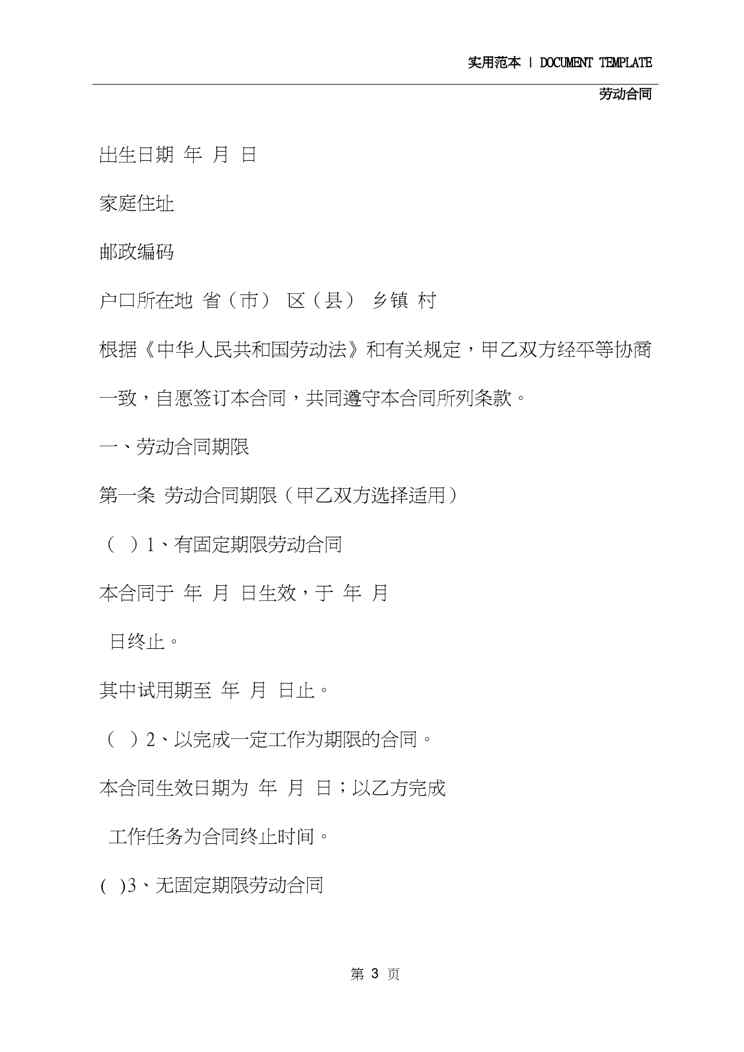 实用范本 | DOCUMENT TEMPLATE

劳动合同

出生日期 年 月 日

家庭住址

邮政编码

户口所在地 省（市） 区（县） 乡镇 村

根据《中华人民共和国劳动法》和有关规定，甲乙双方经平等协商一致，自愿签订本合同，共同遵守本合同所列条款。

一、劳动合同期限

第一条 劳动合同期限（甲乙双方选择适用）

（ ）1、有固定期限劳动合同

本合同于 年 月 日生效，于 年 月

日终止。

其中试用期至 年 月 日止。

（ ）2、以完成一定工作为期限的合同。

本合同生效日期为 年 月 日；以乙方完成

工作任务为合同终止时间。

( )3、无固定期限劳动合同

第 3 页